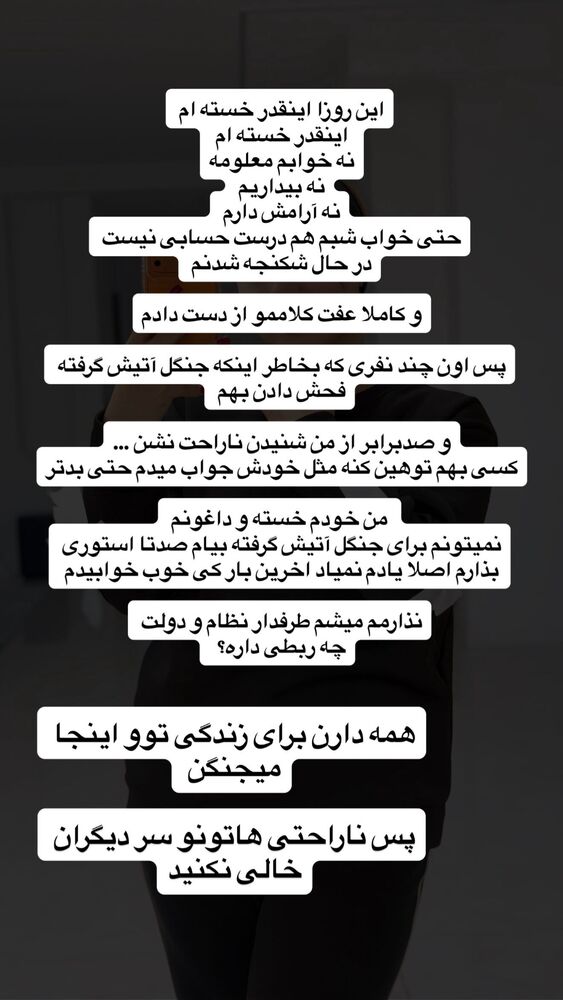 این روزا اینقدر خسته ام
اینقدر خسته ام
نه خوابم معلومه
نه بیداریم
نه آرامش دارم
حتی خواب شبم هم درست حسابی نیست
در حال شکنجه شدنم

و کاملا عفت کلاممو از دست دادم

پس اون چند نفری که بخاطر اینکه جنگل آتیش گرفته فحش دادن بهم

و صدبرابر از من شنیدن ناراحت نشن ...
کسی بهم توهین کنه مثل خودش جواب میدم حتی بدتر

من خودم خسته و داغونم
نمیتونم برای جنگل آتیش گرفته بیام صدتا استوری بذارم اصلا یادم نمیاد اخرین بار کی خوب خوابیدم

نذارمم میشم طرفدار نظام و دولت
چه ربطی داره؟

همه دارن برای زندگی توو اینجا میجنگن

پس ناراحتی هاتونو سر دیگران خالی نکنید